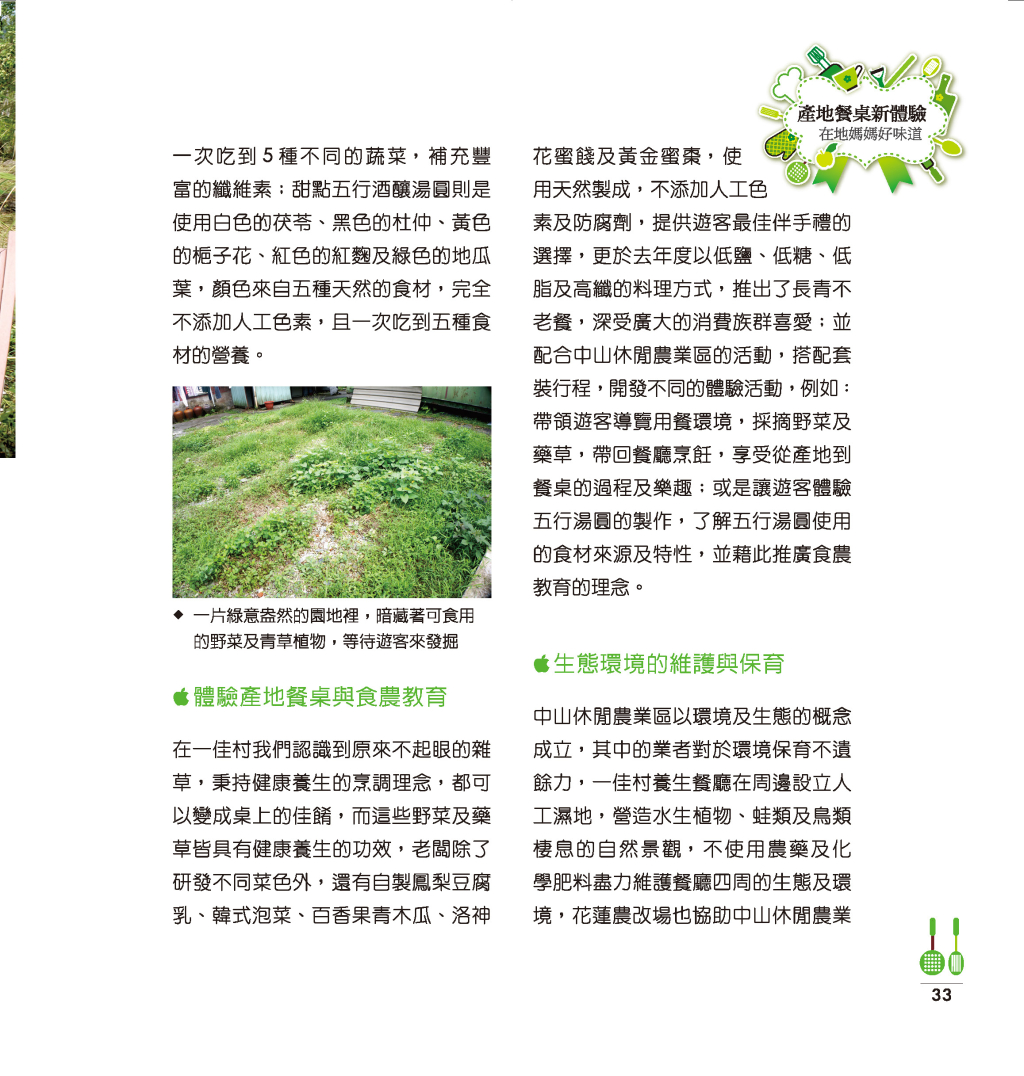 產地餐桌新體驗
在地媽媽好味道

一次吃到 5 種不同的蔬菜，補充豐富的纖維素；甜點五行酒釀湯圓則是使用白色的茯苓、黑色的杜仲、黃色的梔子花、紅色的紅麴及綠色的地瓜葉，顏色來自五種天然的食材，完全不添加人工色素，且一次吃到五種食材的營養。

◆ 一片綠意盎然的園地裡，暗藏著可食用的野菜及青草植物，等待遊客來發掘

體驗產地餐桌與食農教育

在一佳村我們認識到原來不起眼的雜草，秉持健康養生的烹調理念，都可以變成桌上的佳餚，而這些野菜及藥草皆具有健康養生的功效，老闆除了研發不同菜色外，還有自製鳳梨豆腐乳、韓式泡菜、百香果青木瓜、洛神花蜜餞及黃金蜜棗，使用天然製成，不添加人工色素及防腐劑，提供遊客最佳伴手禮的選擇，更於去年度以低鹽、低糖、低脂及高纖的料理方式，推出了長青不老餐，深受廣大的消費族群喜愛；並配合中山休閒農業區的活動，搭配套裝行程，開發不同的體驗活動，例如：帶領遊客導覽用餐環境，採摘野菜及藥草，帶回餐廳烹飪，享受從產地到餐桌的過程及樂趣；或是讓遊客體驗五行湯圓的製作，了解五行湯圓使用的食材來源及特性，並藉此推廣食農教育的理念。

生態環境的維護與保育

中山休閒農業區以環境及生態的概念成立，其中的業者對於環境保育不遺餘力，一佳村養生餐廳在周邊設立人工濕地，營造水生植物、蛙類及鳥類棲息的自然景觀，不使用農藥及化學肥料盡力維護餐廳四周的生態及環境，花蓮農改場也協助中山休閒農業

33